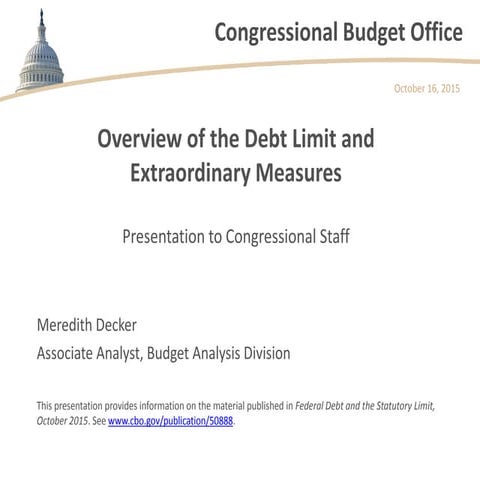 Congressional Budget Office

October 16, 2015

Overview of the Debt Limit and Extraordinary Measures

Presentation to Congressional Staff

Meredith Decker

Associate Analyst, Budget Analysis Division

This presentation provides information on the material published in Federal Debt and the Statutory Limit, October 2015. See www.cbo.gov/publication/50888.